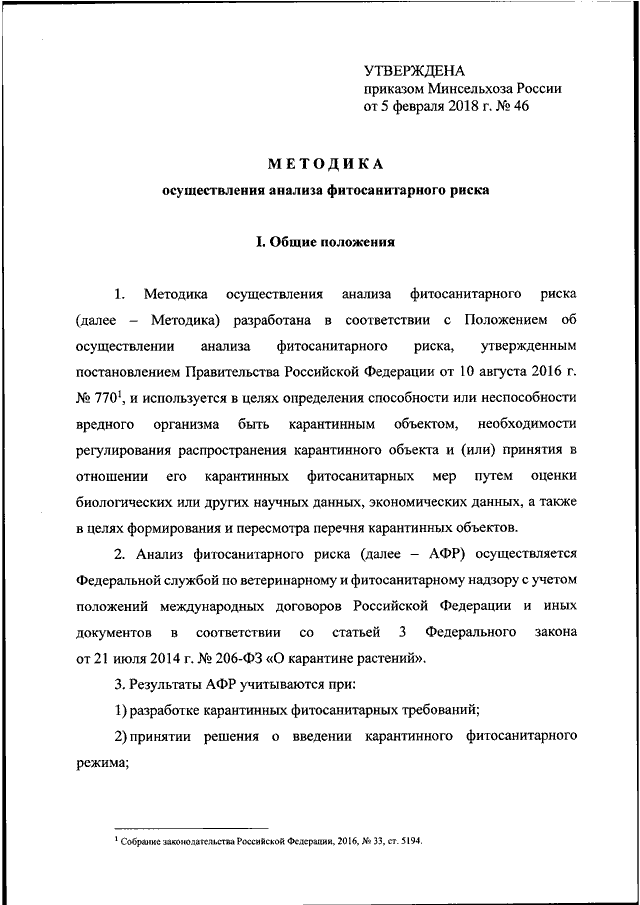 УТВЕРЖДЕНА
приказом Минсельхоза России
от 5 февраля 2018 г. № 46

МЕТОДИКА
осуществления анализа фитосанитарного риска

I. Общие положения

1. Методика осуществления анализа фитосанитарного риска (далее – Методика) разработана в соответствии с Положением об осуществлении анализа фитосанитарного риска, утвержденным постановлением Правительства Российской Федерации от 10 августа 2016 г. № 770$^1$, и используется в целях определения способности или неспособности вредного организма быть карантинным объектом, необходимости регулирования распространения карантинного объекта и (или) принятия в отношении его карантинных фитосанитарных мер путем оценки биологических или других научных данных, экономических данных, а также в целях формирования и пересмотра перечня карантинных объектов.

2. Анализ фитосанитарного риска (далее – АФР) осуществляется Федеральной службой по ветеринарному и фитосанитарному надзору с учетом положений международных договоров Российской Федерации и иных документов в соответствии со статьей 3 Федерального закона от 21 июля 2014 г. № 206-ФЗ «О карантине растений».

3. Результаты АФР учитываются при:

1) разработке карантинных фитосанитарных требований;

2) принятии решения о введении карантинного фитосанитарного режима;

$^1$ Собрание законодательства Российской Федерации, 2016, № 33, ст. 5194.